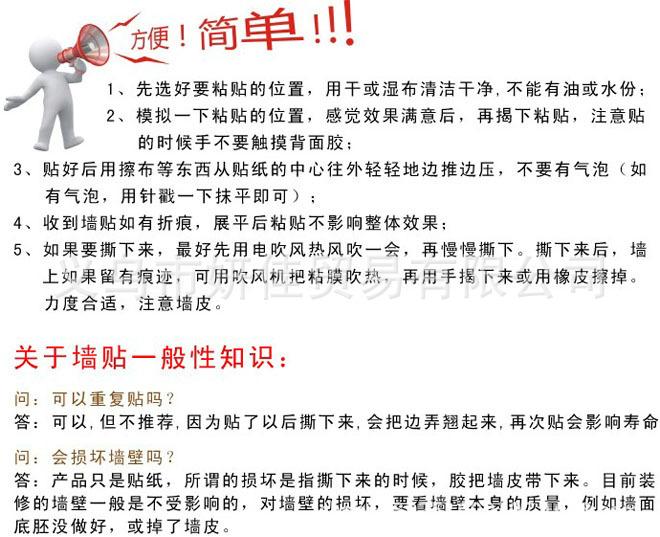 方便！简单!!!

1、先选好要粘贴的位置，用干或湿布清洁干净，不能有油或水份；

2、模拟一下粘贴的位置，感觉效果满意后，再揭下粘贴，注意贴的时候手不要触摸背面胶；

3、贴好后用擦布等东西从贴纸的中心往外轻轻地边推边压，不要有气泡（如有气泡，用针戳一下抹平即可）；

4、收到墙贴如有折痕，展平后粘贴不影响整体效果；

5、如果要撕下来，最好先用电吹风热风吹一会，再慢慢撕下。撕下来后，墙上如果留有痕迹，可用吹风机把粘膜吹热，再用手揭下来或用橡皮擦掉。力度合适，注意墙皮。

义乌市妍佳贸易有限公司

关于墙贴一般性知识：

问：可以重复贴吗？
答：可以，但不推荐，因为贴了以后撕下来，会把边弄翘起来，再次贴会影响寿命

问：会损坏墙壁吗？
答：产品只是贴纸，所谓的损坏是指撕下来的时候，胶把墙皮带下来。目前装修的墙壁一般是不受影响的，对墙壁的损坏，要看墙壁本身的质量，例如墙面底胚没做好，或掉了墙皮。